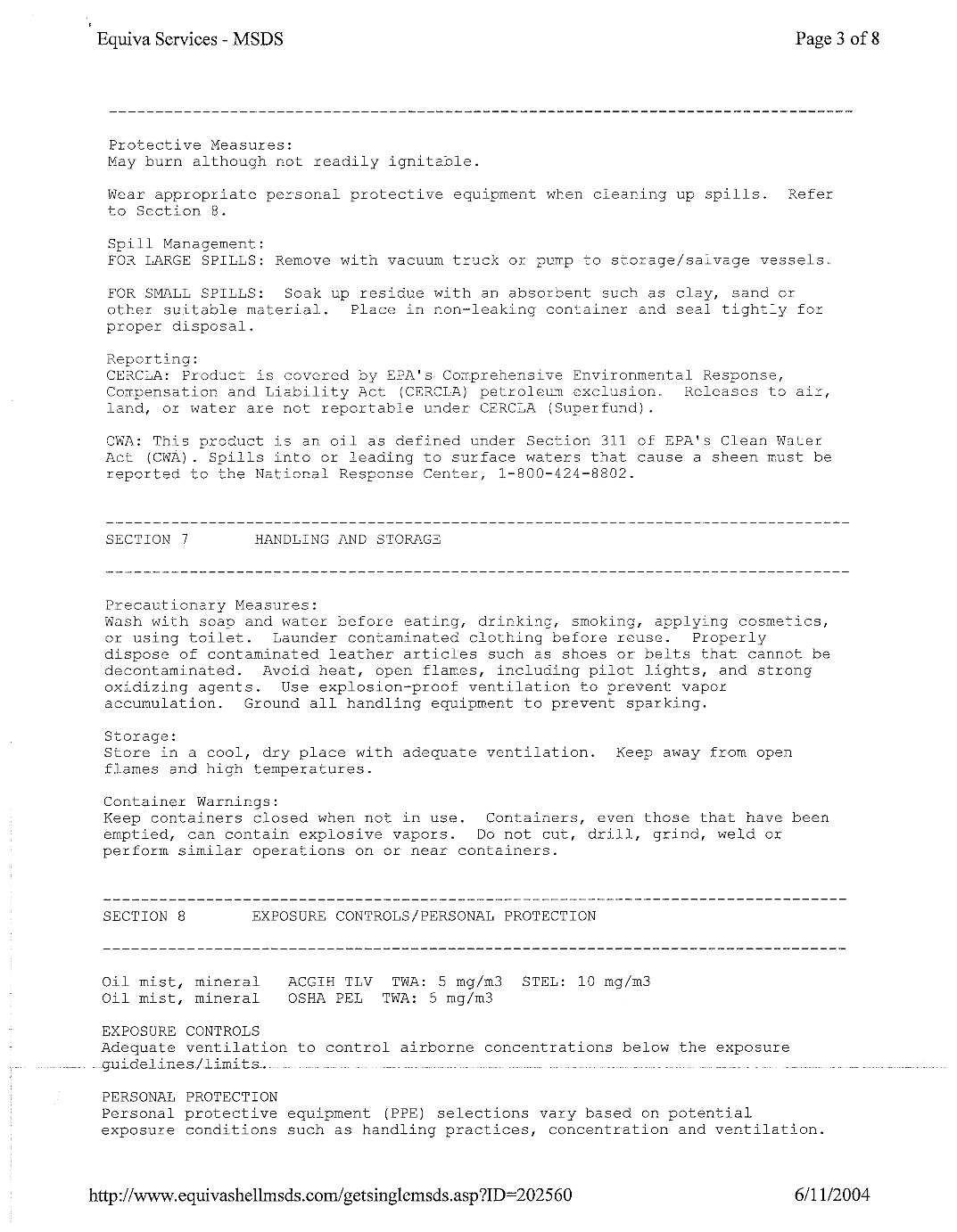 Equiva Services - MSDS

Page 3 of 8

Protective Measures:
May burn although not readily ignitable.

Wear appropriate personal protective equipment when cleaning up spills. Refer to Section 8.

Spill Management:
FOR LARGE SPILLS: Remove with vacuum truck or pump to storage/salvage vessels.

FOR SMALL SPILLS: Soak up residue with an absorbent such as clay, sand or other suitable material. Place in non-leaking container and seal tightly for proper disposal.

Reporting:
CERCLA: Product is covered by EPA's Comprehensive Environmental Response, Compensation and Liability Act (CERCLA) petroleum exclusion. Releases to air, land, or water are not reportable under CERCLA (Superfund).

CWA: This product is an oil as defined under Section 311 of EPA's Clean Water Act (CWA). Spills into or leading to surface waters that cause a sheen must be reported to the National Response Center, 1-800-424-8802.

SECTION 7 HANDLING AND STORAGE

Precautionary Measures:
Wash with soap and water before eating, drinking, smoking, applying cosmetics, or using toilet. Launder contaminated clothing before reuse. Properly dispose of contaminated leather articles such as shoes or belts that cannot be decontaminated. Avoid heat, open flames, including pilot lights, and strong oxidizing agents. Use explosion-proof ventilation to prevent vapor accumulation. Ground all handling equipment to prevent sparking.

Storage:
Store in a cool, dry place with adequate ventilation. Keep away from open flames and high temperatures.

Container Warnings:
Keep containers closed when not in use. Containers, even those that have been emptied, can contain explosive vapors. Do not cut, drill, grind, weld or perform similar operations on or near containers.

SECTION 8 EXPOSURE CONTROLS/PERSONAL PROTECTION

Oil mist, mineral ACGIH TLV TWA: 5 mg/m3 STEL: 10 mg/m3
Oil mist, mineral OSHA PEL TWA: 5 mg/m3

EXPOSURE CONTROLS
Adequate ventilation to control airborne concentrations below the exposure guidelines/limits.

PERSONAL PROTECTION
Personal protective equipment (PPE) selections vary based on potential exposure conditions such as handling practices, concentration and ventilation.

http://www.equivashellmsds.com/getsinglemsds.asp?ID=202560

6/11/2004